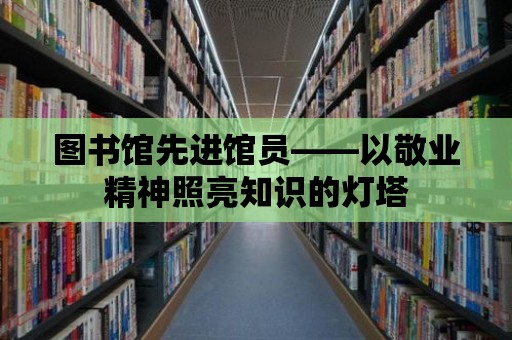 图书馆先进馆员——以敬业精神照亮知识的灯塔